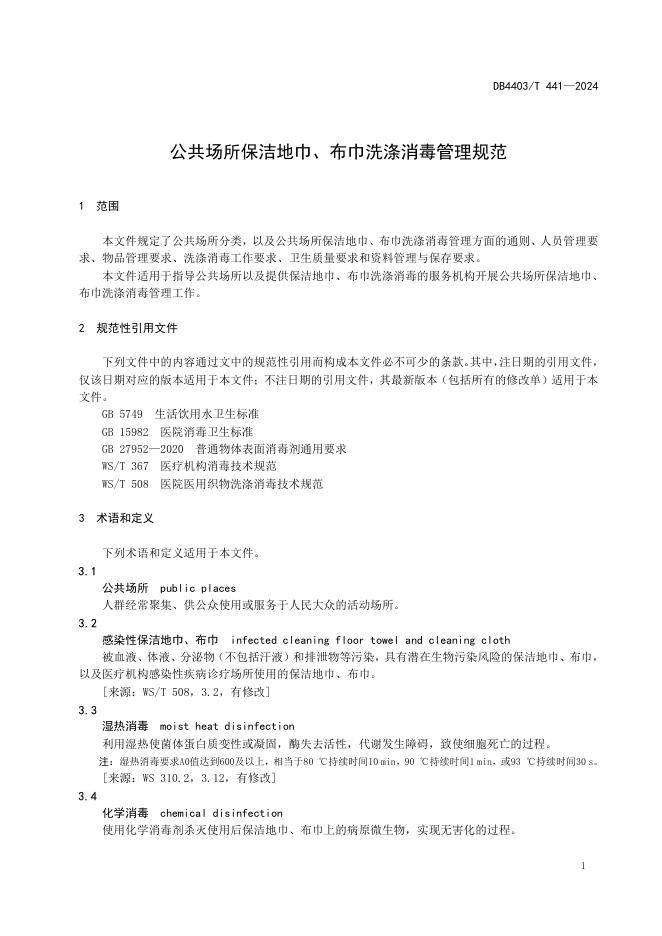 DB4403/T 441—2024

公共场所保洁地巾、布巾洗涤消毒管理规范

1 范围

本文件规定了公共场所分类，以及公共场所保洁地巾、布巾洗涤消毒管理方面的通则、人员管理要求、物品管理要求、洗涤消毒工作要求、卫生质量要求和资料管理与保存要求。

本文件适用于指导公共场所以及提供保洁地巾、布巾洗涤消毒的服务机构开展公共场所保洁地巾、布巾洗涤消毒管理工作。

2 规范性引用文件

下列文件中的内容通过文中的规范性引用而构成本文件必不可少的条款。其中，注日期的引用文件，仅该日期对应的版本适用于本文件；不注日期的引用文件，其最新版本（包括所有的修改单）适用于本文件。

GB 5749 生活饮用水卫生标准

GB 15982 医院消毒卫生标准

GB 27952—2020 普通物体表面消毒剂通用要求

WS/T 367 医疗机构消毒技术规范

WS/T 508 医院医用织物洗涤消毒技术规范

3 术语和定义

下列术语和定义适用于本文件。

3.1

公共场所 public places

人群经常聚集、供公众使用或服务于人民大众的活动场所。

3.2

感染性保洁地巾、布巾 infected cleaning floor towel and cleaning cloth

被血液、体液、分泌物（不包括汗液）和排泄物等污染，具有潜在生物污染风险的保洁地巾、布巾，以及医疗机构感染性疾病诊疗场所使用的保洁地巾、布巾。

［来源：WS/T 508，3.2，有修改］

3.3

湿热消毒 moist heat disinfection

利用湿热使菌体蛋白质变性或凝固，酶失去活性，代谢发生障碍，致使细胞死亡的过程。

注：湿热消毒要求A0值达到600及以上，相当于80 ℃持续时间10 min，90 ℃持续时间1 min，或93 ℃持续时间30 s。

［来源：WS 310.2，3.12，有修改］

3.4

化学消毒 chemical disinfection

使用化学消毒剂杀灭使用后保洁地巾、布巾上的病原微生物，实现无害化的过程。

1